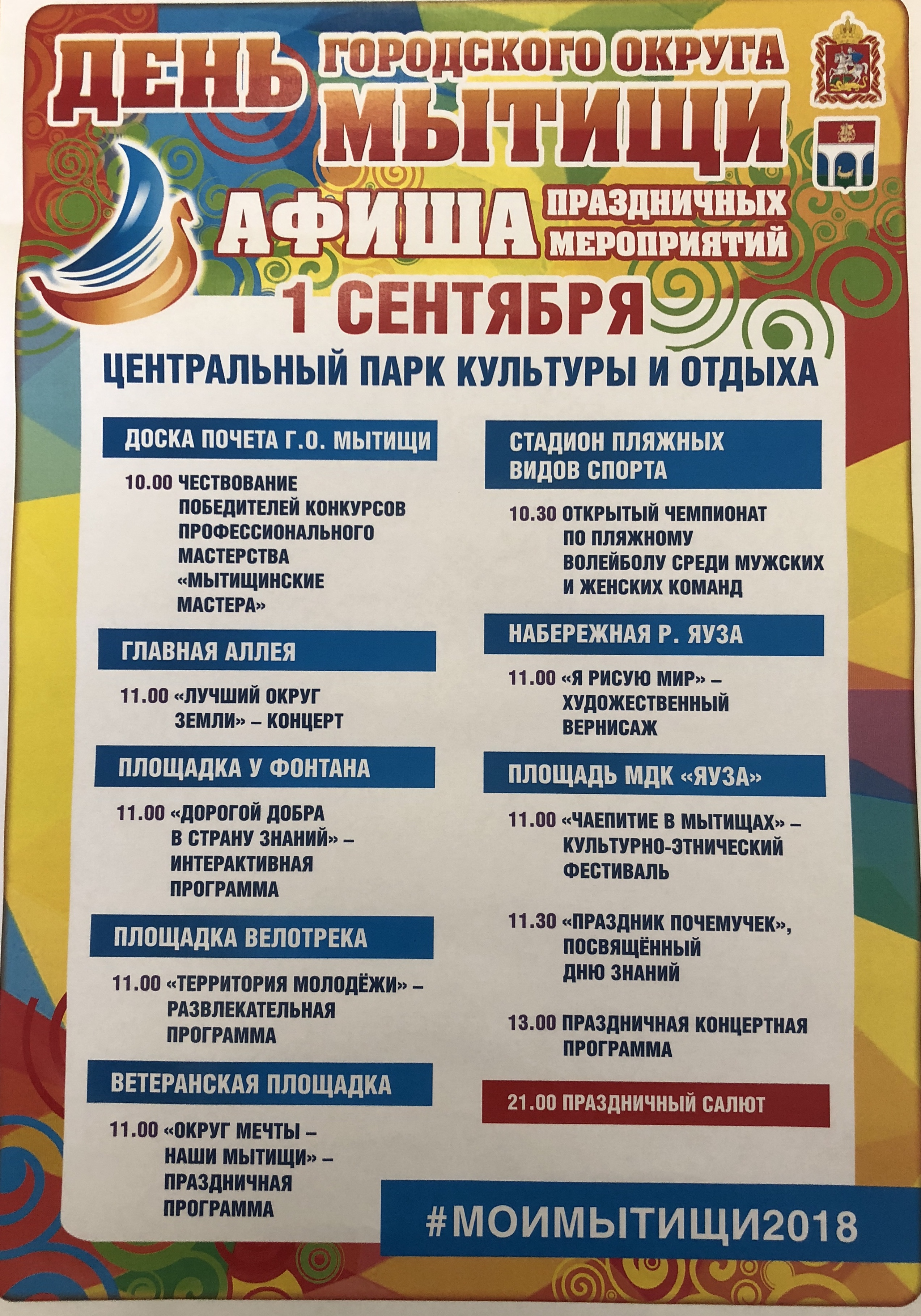 ДЕНЬ ГОРОДСКОГО ОКРУГА МЫТИЩИ

АФИША ПРАЗДНИЧНЫХ МЕРОПРИЯТИЙ

1 СЕНТЯБРЯ

ЦЕНТРАЛЬНЫЙ ПАРК КУЛЬТУРЫ И ОТДЫХА

ДОСКА ПОЧЕТА Г.О. МЫТИЩИ

10.00 ЧЕСТВОВАНИЕ ПОБЕДИТЕЛЕЙ КОНКУРСОВ ПРОФЕССИОНАЛЬНОГО МАСТЕРСТВА «МЫТИЩИНСКИЕ МАСТЕРА»

ГЛАВНАЯ АЛЛЕЯ

11.00 «ЛУЧШИЙ ОКРУГ ЗЕМЛИ» – КОНЦЕРТ

ПЛОЩАДКА У ФОНТАНА

11.00 «ДОРОГОЙ ДОБРА В СТРАНУ ЗНАНИЙ» – ИНТЕРАКТИВНАЯ ПРОГРАММА

ПЛОЩАДКА ВЕЛОТРЕКА

11.00 «ТЕРРИТОРИЯ МОЛОДЁЖИ» – РАЗВЛЕКАТЕЛЬНАЯ ПРОГРАММА

ВЕТЕРАНСКАЯ ПЛОЩАДКА

11.00 «ОКРУГ МЕЧТЫ – НАШИ МЫТИЩИ» – ПРАЗДНИЧНАЯ ПРОГРАММА

СТАДИОН ПЛЯЖНЫХ ВИДОВ СПОРТА

10.30 ОТКРЫТЫЙ ЧЕМПИОНАТ ПО ПЛЯЖНОМУ ВОЛЕЙБОЛУ СРЕДИ МУЖСКИХ И ЖЕНСКИХ КОМАНД

НАБЕРЕЖНАЯ Р. ЯУЗА

11.00 «Я РИСУЮ МИР» – ХУДОЖЕСТВЕННЫЙ ВЕРНИСАЖ

ПЛОЩАДЬ МДК «ЯУЗА»

11.00 «ЧАЕПИТИЕ В МЫТИЩАХ» – КУЛЬТУРНО-ЭТНИЧЕСКИЙ ФЕСТИВАЛЬ

11.30 «ПРАЗДНИК ПОЧЕМУЧЕК», ПОСВЯЩЁННЫЙ ДНЮ ЗНАНИЙ

13.00 ПРАЗДНИЧНАЯ КОНЦЕРТНАЯ ПРОГРАММА

21.00 ПРАЗДНИЧНЫЙ САЛЮТ

#МОИМЫТИЩИ2018